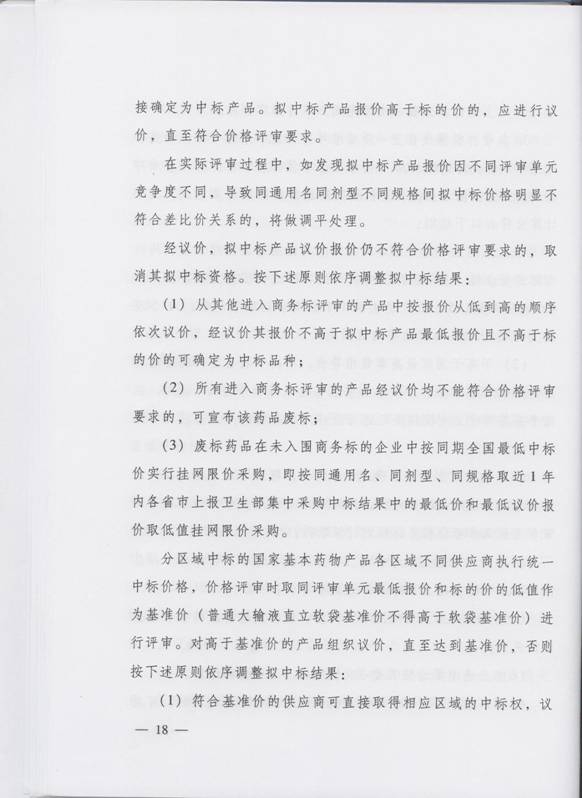 接确定为中标产品。拟中标产品报价高于标的价的，应进行议价，直至符合价格评审要求。

在实际评审过程中，如发现拟中标产品报价因不同评审单元竞争度不同，导致同通用名同剂型不同规格间拟中标价格明显不符合差比价关系的，将做调平处理。

经议价，拟中标产品议价报价仍不符合价格评审要求的，取消其拟中标资格。按下述原则依序调整拟中标结果：

（1）从其他进入商务标评审的产品中按报价从低到高的顺序依次议价，经议价其报价不高于拟中标产品最低报价且不高于标的价的可确定为中标品种；

（2）所有进入商务标评审的产品经议价均不能符合价格评审要求的，可宣布该药品废标；

（3）废标药品在未入围商务标的企业中按同期全国最低中标价实行挂网限价采购，即按同通用名、同剂型、同规格取近1年内各省市上报卫生部集中采购中标结果中的最低价和最低议价报价取低值挂网限价采购。

分区域中标的国家基本药物产品各区域不同供应商执行统一中标价格，价格评审时取同评审单元最低报价和标的价的低值作为基准价（普通大输液直立软袋基准价不得高于软袋基准价）进行评审。对高于基准价的产品组织议价，直至达到基准价，否则按下述原则依序调整拟中标结果：

（1）符合基准价的供应商可直接取得相应区域的中标权，议

— 18 —